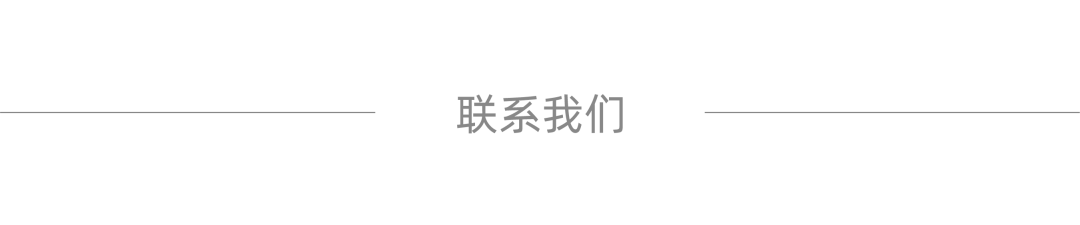 联系我们